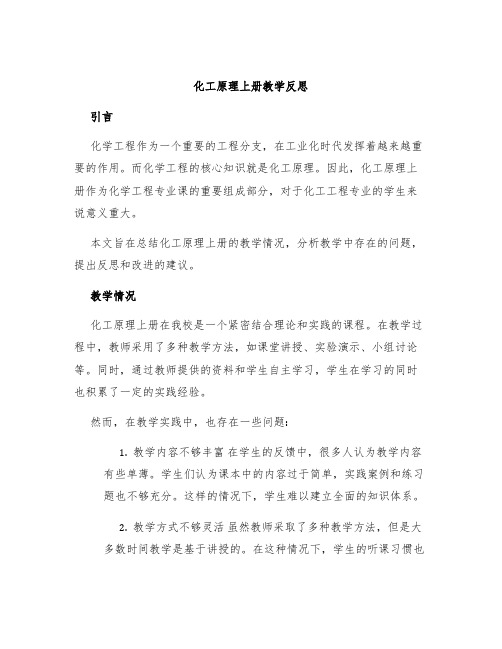 化工原理上册教学反思

引言

化学工程作为一个重要的工程分支，在工业化时代发挥着越来越重要的作用。而化学工程的核心知识就是化工原理。因此，化工原理上册作为化学工程专业课的重要组成部分，对于化工工程专业的学生来说意义重大。

本文旨在总结化工原理上册的教学情况，分析教学中存在的问题，提出反思和改进的建议。

教学情况

化工原理上册在我校是一个紧密结合理论和实践的课程。在教学过程中，教师采用了多种教学方法，如课堂讲授、实验演示、小组讨论等。同时，通过教师提供的资料和学生自主学习，学生在学习的同时也积累了一定的实践经验。

然而，在教学实践中，也存在一些问题：

1. 教学内容不够丰富 在学生的反馈中，很多人认为教学内容有些单薄。学生们认为课本中的内容过于简单，实践案例和练习题也不够充分。这样的情况下，学生难以建立全面的知识体系。

2. 教学方式不够灵活 虽然教师采取了多种教学方法，但是大多数时间教学是基于讲授的。在这种情况下，学生的听课习惯也